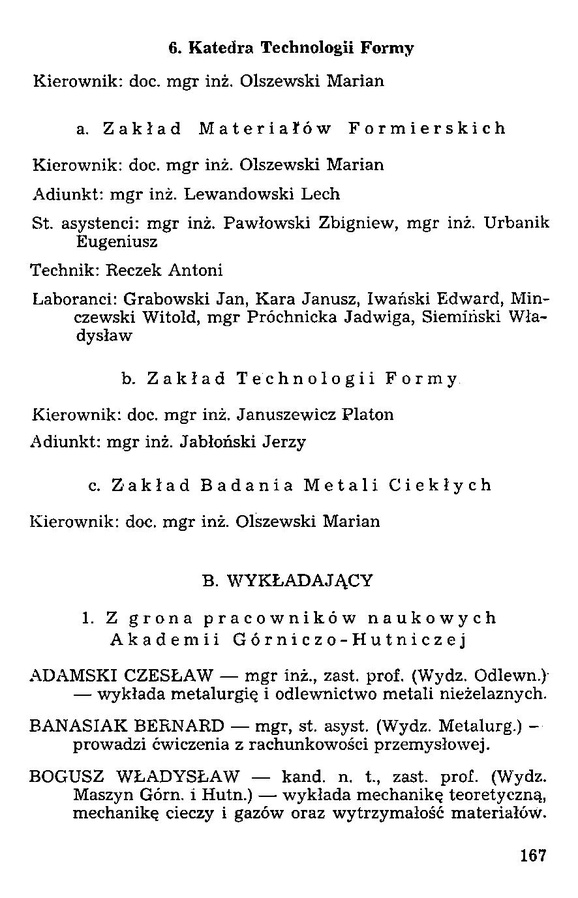 6. Katedra Technologii Formy

Kierownik: doc. mgr inż. Olszewski Marian

a. Zakład Materiałów Formierskich

Kierownik: doc. mgr inż. Olszewski Marian

Adiunkt: mgr inż. Lewandowski Lech

St. asystenci: mgr inż. Pawłowski Zbigniew, mgr inż. Urbanik Eugeniusz

Technik: Reczek Antoni

Laboranci: Grabowski Jan, Kara Janusz, Iwański Edward, Minczewski Witold, mgr Próchnicka Jadwiga, Siemiński Władysław

b. Zakład Technologii Formy

Kierownik: doc. mgr inż. Januszewicz Platon

Adiunkt: mgr inż. Jabłoński Jerzy

c. Zakład Badania Metali Ciekłych

Kierownik: doc. mgr inż. Olszewski Marian

B. WYKŁADAJĄCY

1. Z grona pracowników naukowych Akademii Górniczo-Hutniczej

ADAMSKI CZESŁAW — mgr inż., zast. prof. (Wydz. Odlewn.) — wykłada metalurgię i odlewnictwo metali nieżelaznych.

BANASIAK BERNARD — mgr, st. asyst. (Wydz. Metalurg.) — prowadzi ćwiczenia z rachunkowości przemysłowej.

BOGUSZ WŁADYSŁAW — kand. n. t., zast. prof. (Wydz. Maszyn Górn. i Hutn.) — wykłada mechanikę teoretyczną, mechanikę cieczy i gazów oraz wytrzymałość materiałów.

167